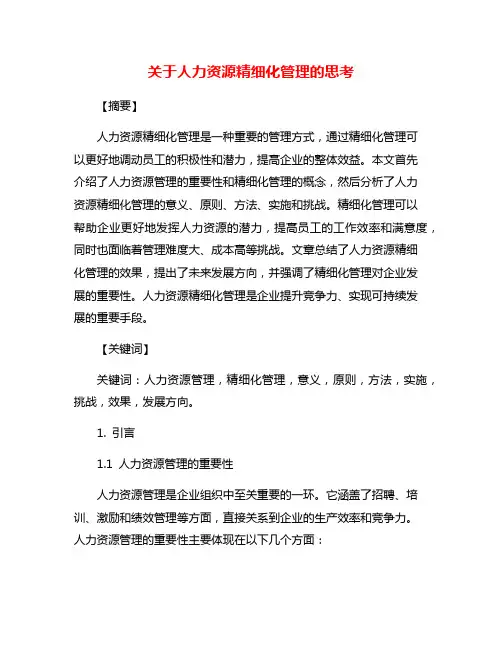 关于人力资源精细化管理的思考

【摘要】

人力资源精细化管理是一种重要的管理方式，通过精细化管理可以更好地调动员工的积极性和潜力，提高企业的整体效益。本文首先介绍了人力资源管理的重要性和精细化管理的概念，然后分析了人力资源精细化管理的意义、原则、方法、实施和挑战。精细化管理可以帮助企业更好地发挥人力资源的潜力，提高员工的工作效率和满意度，同时也面临着管理难度大、成本高等挑战。文章总结了人力资源精细化管理的效果，提出了未来发展方向，并强调了精细化管理对企业发展的重要性。人力资源精细化管理是企业提升竞争力、实现可持续发展的重要手段。

【关键词】

关键词：人力资源管理，精细化管理，意义，原则，方法，实施，挑战，效果，发展方向。

1. 引言

1.1 人力资源管理的重要性

人力资源管理是企业组织中至关重要的一环。它涵盖了招聘、培训、激励和绩效管理等方面，直接关系到企业的生产效率和竞争力。人力资源管理的重要性主要体现在以下几个方面：